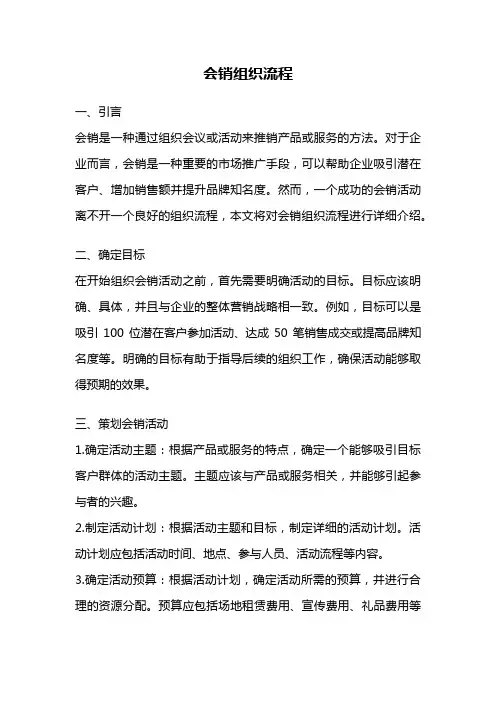 会销组织流程

一、引言

会销是一种通过组织会议或活动来推销产品或服务的方法。对于企业而言，会销是一种重要的市场推广手段，可以帮助企业吸引潜在客户、增加销售额并提升品牌知名度。然而，一个成功的会销活动离不开一个良好的组织流程，本文将对会销组织流程进行详细介绍。

二、确定目标

在开始组织会销活动之前，首先需要明确活动的目标。目标应该明确、具体，并且与企业的整体营销战略相一致。例如，目标可以是吸引 100 位潜在客户参加活动、达成 50 笔销售成交或提高品牌知名度等。明确的目标有助于指导后续的组织工作，确保活动能够取得预期的效果。

三、策划会销活动

1.确定活动主题：根据产品或服务的特点，确定一个能够吸引目标客户群体的活动主题。主题应该与产品或服务相关，并能够引起参与者的兴趣。

2.制定活动计划：根据活动主题和目标，制定详细的活动计划。活动计划应包括活动时间、地点、参与人员、活动流程等内容。

3.确定活动预算：根据活动计划，确定活动所需的预算，并进行合理的资源分配。预算应包括场地租赁费用、宣传费用、礼品费用等